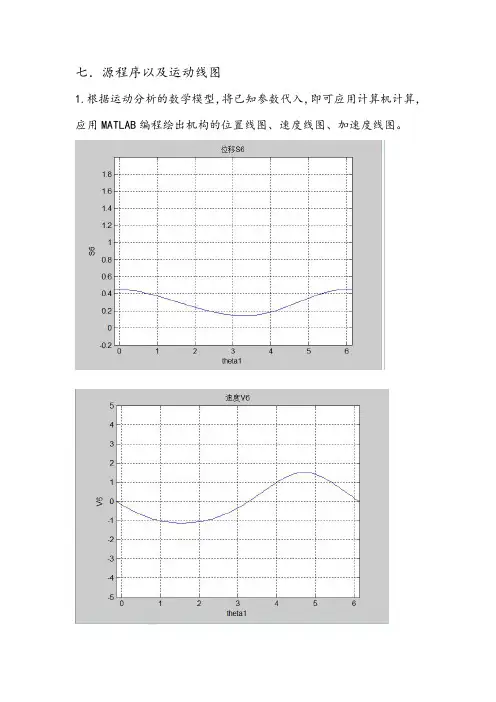 七．源程序以及运动线图

1.根据运动分析的数学模型,将已知参数代入,即可应用计算机计算，应用 MATLAB 编程绘出机构的位置线图、速度线图、加速度线图。

位移S6

1.8
1.6
1.4
1.2
1
0.8
0.6
0.4
0.2
0
-0.2

S6

0 1 2 3 4 5 6

theta1

速度V6

5
4
3
2
1
0
-1
-2
-3
-4
-5

V6

0 1 2 3 4 5 6

theta1